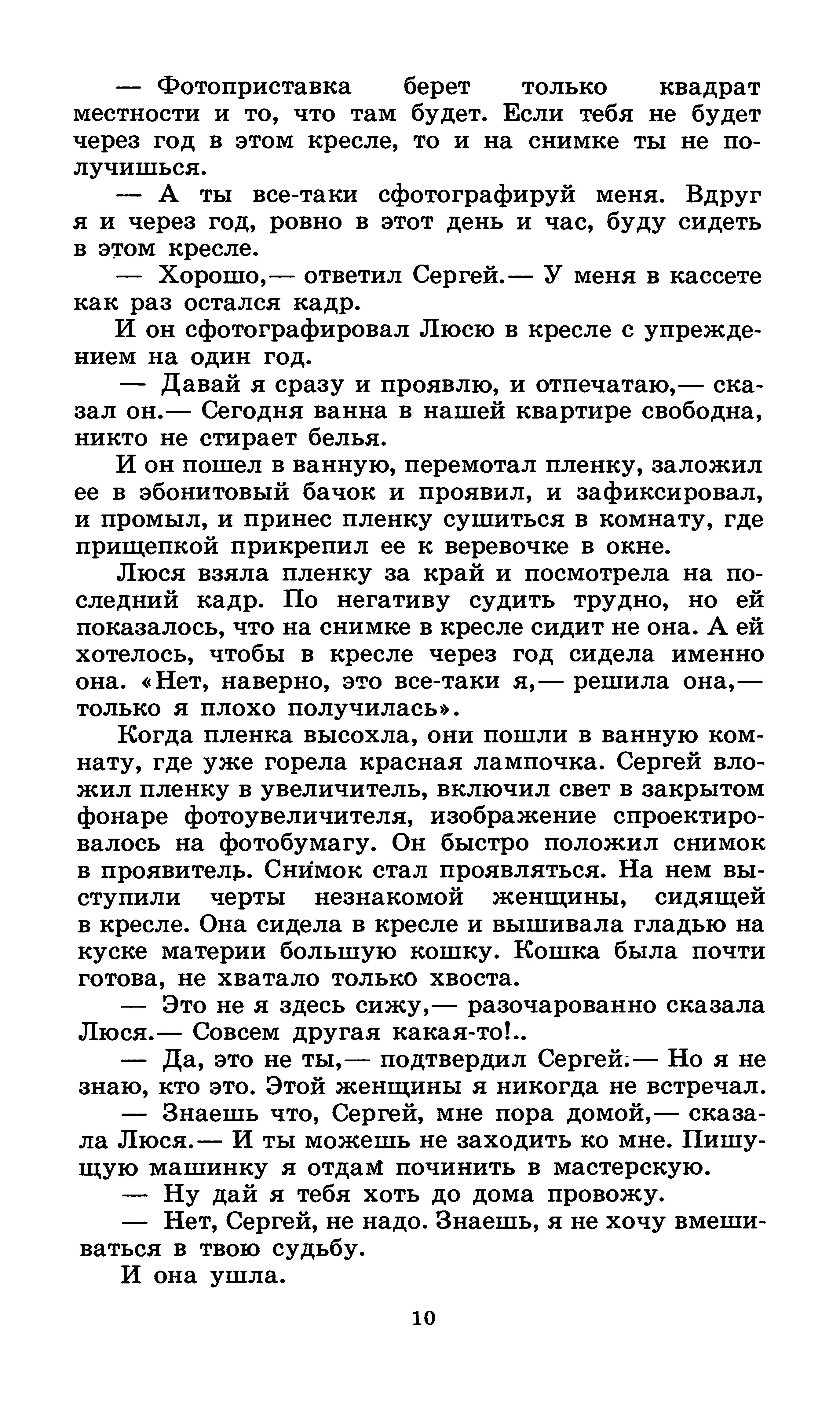 — Фотоприставка берет только квадрат местности и то, что там будет. Если тебя не будет через год в этом кресле, то и на снимке ты не получишься.

— А ты все-таки сфотографируй меня. Вдруг я и через год, ровно в этот день и час, буду сидеть в этом кресле.

— Хорошо,— ответил Сергей.— У меня в кассете как раз остался кадр.

И он сфотографировал Люсю в кресле с упреждением на один год.

— Давай я сразу и проявлю, и отпечатаю,— сказал он.— Сегодня ванна в нашей квартире свободна, никто не стирает белья.

И он пошел в ванную, перемотал пленку, заложил ее в эбонитовый бачок и проявил, и зафиксировал, и промыл, и принес пленку сушиться в комнату, где прищепкой прикрепил ее к веревочке в окне.

Люся взяла пленку за край и посмотрела на последний кадр. По негативу судить трудно, но ей показалось, что на снимке в кресле сидит не она. А ей хотелось, чтобы в кресле через год сидела именно она. «Нет, наверно, это все-таки я,— решила она,— только я плохо получилась».

Когда пленка высохла, они пошли в ванную комнату, где уже горела красная лампочка. Сергей вложил пленку в увеличитель, включил свет в закрытом фонаре фотоувеличителя, изображение спроектировалось на фотобумагу. Он быстро положил снимок в проявитель. Снимок стал проявляться. На нем выступили черты незнакомой женщины, сидящей в кресле. Она сидела в кресле и вышивала гладью на куске материи большую кошку. Кошка была почти готова, не хватало только хвоста.

— Это не я здесь сижу,— разочарованно сказала Люся.— Совсем другая какая-то!..

— Да, это не ты,— подтвердил Сергей.— Но я не знаю, кто это. Этой женщины я никогда не встречал.

— Знаешь что, Сергей, мне пора домой,— сказала Люся.— И ты можешь не заходить ко мне. Пишущую машинку я отдам починить в мастерскую.

— Ну дай я тебя хоть до дома провожу.

— Нет, Сергей, не надо. Знаешь, я не хочу вмешиваться в твою судьбу.

И она ушла.

10